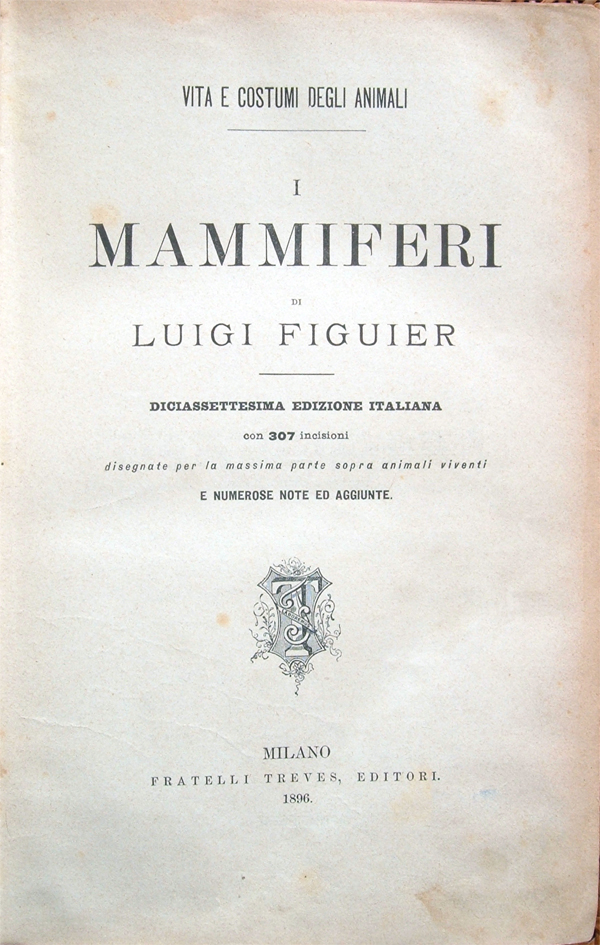 VITA E COSTUMI DEGLI ANIMALI

I

MAMMIFERI

DI

LUIGI FIGUIER

DICIASSETTESIMA EDIZIONE ITALIANA

con 307 incisioni

disegnate per la massima parte sopra animali viventi

E NUMEROSE NOTE ED AGGIUNTE.

MILANO

FRATELLI TREVES, EDITORI.

1896.